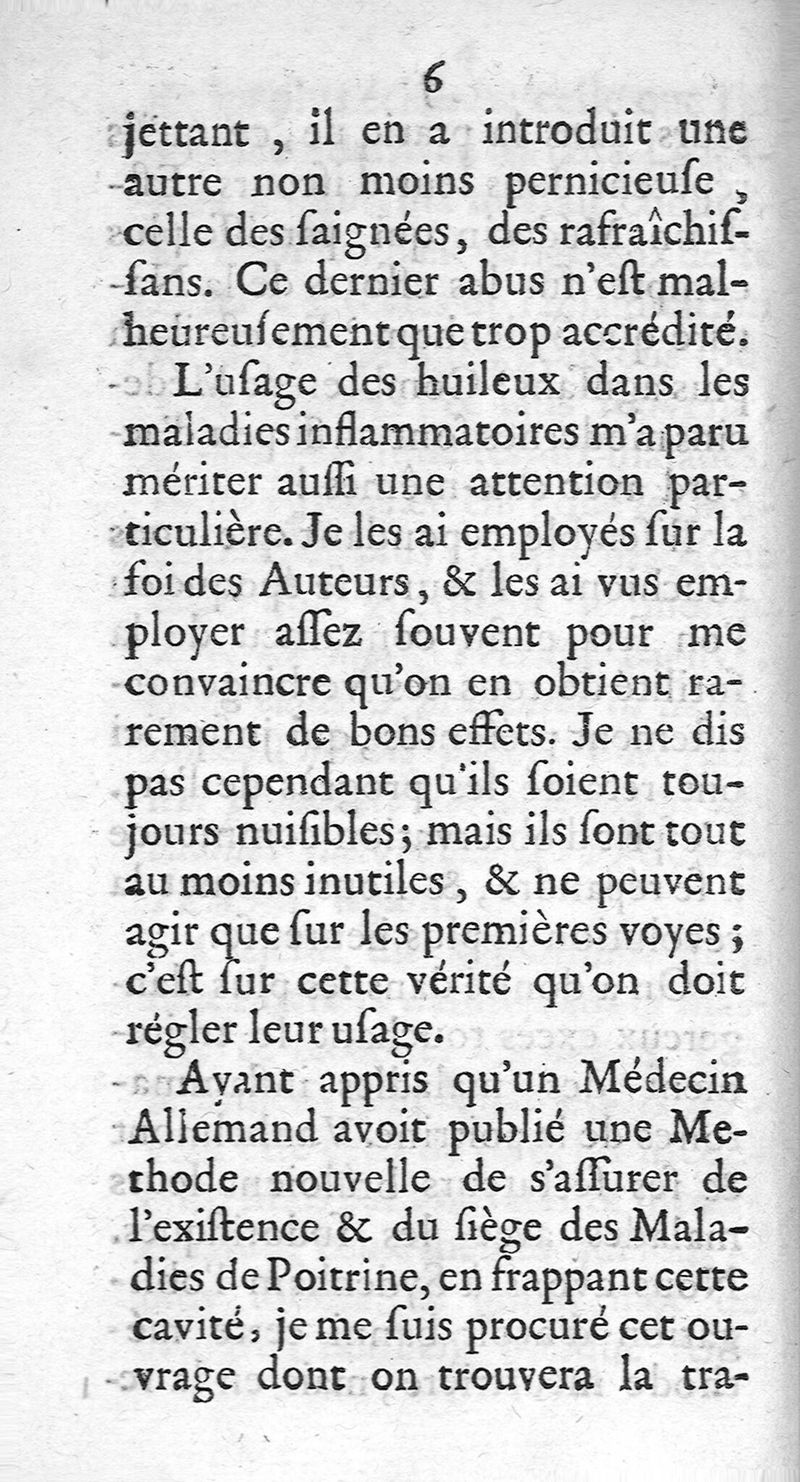 6

jettant, il en a introduit une autre non moins pernicieuſe, celle des ſaignées, des rafraîchiſſans. Ce dernier abus n'eſt malheureuſement que trop accrédité.

L'uſage des huileux dans les maladies inflammatoires m'a paru mériter auſſi une attention particulière. Je les ai employés ſur la foi des Auteurs, & les ai vus employer aſſez ſouvent pour me convaincre qu'on en obtient rarement de bons effets. Je ne dis pas cependant qu'ils ſoient toujours nuiſibles; mais ils ſont tout au moins inutiles, & ne peuvent agir que ſur les premières voyes; c'eſt ſur cette vérité qu'on doit régler leur uſage.

Ayant appris qu'un Médecin Allemand avoit publié une Methode nouvelle de s'aſſurer de l'exiſtence & du ſiège des Maladies de Poitrine, en frappant cette cavité, je me ſuis procuré cet ouvrage dont on trouvera la tra-